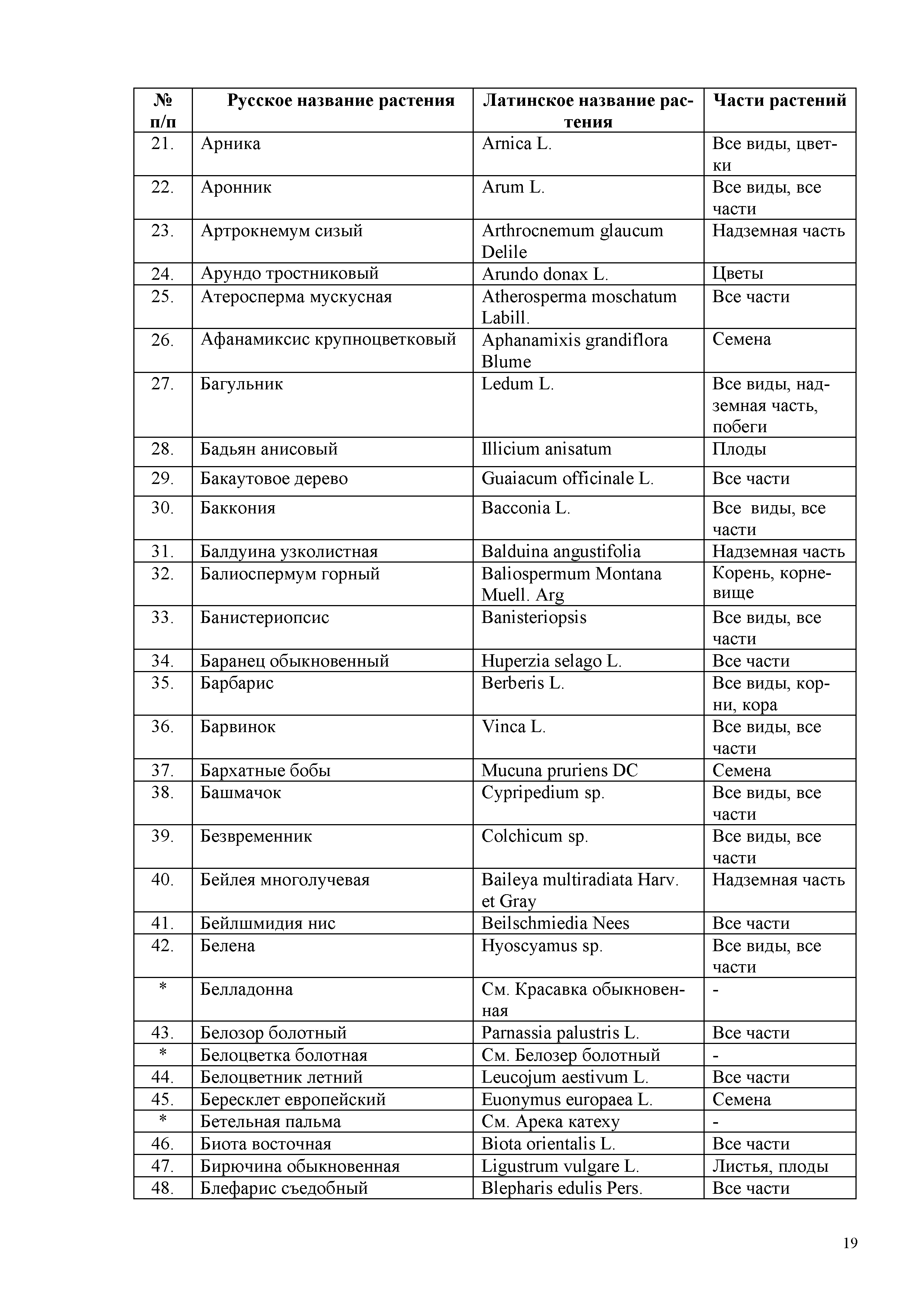 | № п/п | Русское название растения | Латинское название растения | Части растений |
|---|---|---|---|
| 21. | Арника | Arnica L. | Все виды, цветки |
| 22. | Аронник | Arum L. | Все виды, все части |
| 23. | Артрокнемум сизый | Arthrocnemum glaucum Delile | Надземная часть |
| 24. | Арундо тростниковый | Arundo donax L. | Цветы |
| 25. | Атеросперма мускусная | Atherosperma moschatum Labill. | Все части |
| 26. | Афанамиксис крупноцветковый | Aphanamixis grandiflora Blume | Семена |
| 27. | Багульник | Ledum L. | Все виды, надземная часть, побеги |
| 28. | Бадьян анисовый | Illicium anisatum | Плоды |
| 29. | Бакаутовое дерево | Guaiacum officinale L. | Все части |
| 30. | Баккония | Bacconia L. | Все виды, все части |
| 31. | Балдуина узколистная | Balduina angustifolia | Надземная часть |
| 32. | Балиоспермум горный | Baliospermum Montana Muell. Arg | Корень, корневище |
| 33. | Банистериопсис | Banisteriopsis | Все виды, все части |
| 34. | Баранец обыкновенный | Huperzia selago L. | Все части |
| 35. | Барбарис | Berberis L. | Все виды, корни, кора |
| 36. | Барвинок | Vinca L. | Все виды, все части |
| 37. | Бархатные бобы | Mucuna pruriens DC | Семена |
| 38. | Башмачок | Cypripedium sp. | Все виды, все части |
| 39. | Безвременник | Colchicum sp. | Все виды, все части |
| 40. | Бейлея многолучевая | Baileya multiradiata Harv. et Gray | Надземная часть |
| 41. | Бейлшмидия нис | Beilschmiedia Nees | Все части |
| 42. | Белена | Hyoscyamus sp. | Все виды, все части |
| * | Белладонна | См. Красавка обыкновенная | - |
| 43. | Белозор болотный | Parnassia palustris L. | Все части |
| * | Белоцветка болотная | См. Белозер болотный | - |
| 44. | Белоцветник летний | Leucojum aestivum L. | Все части |
| 45. | Бересклет европейский | Euonymus europaea L. | Семена |
| * | Бетельная пальма | См. Арека катеху | - |
| 46. | Биота восточная | Biota orientalis L. | Все части |
| 47. | Бирючина обыкновенная | Ligustrum vulgare L. | Листья, плоды |
| 48. | Блефарис съедобный | Blepharis edulis Pers. | Все части |

19